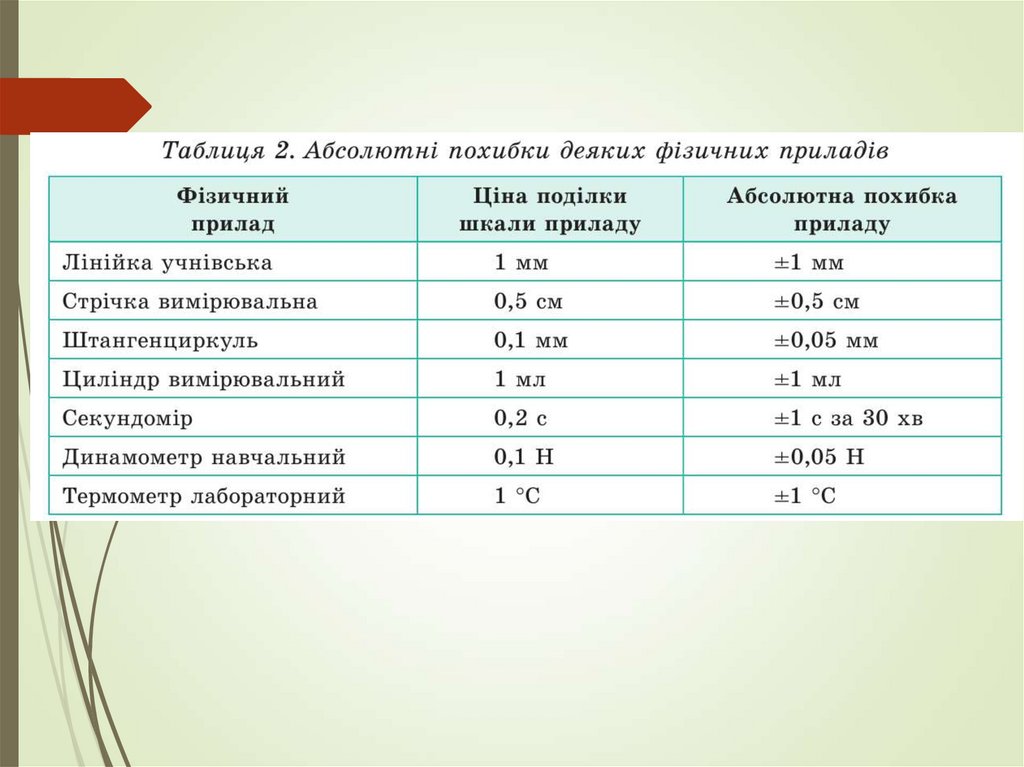 Таблиця 2. Абсолютні похибки деяких фізичних приладів

| Фізичний прилад | Ціна поділки шкали приладу | Абсолютна похибка приладу |
|---|---|---|
| Лінійка учнівська | 1 мм | ±1 мм |
| Стрічка вимірювальна | 0,5 см | ±0,5 см |
| Штангенциркуль | 0,1 мм | ±0,05 мм |
| Циліндр вимірювальний | 1 мл | ±1 мл |
| Секундомір | 0,2 с | ±1 с за 30 хв |
| Динамометр навчальний | 0,1 Н | ±0,05 Н |
| Термометр лабораторний | 1 °С | ±1 °С |